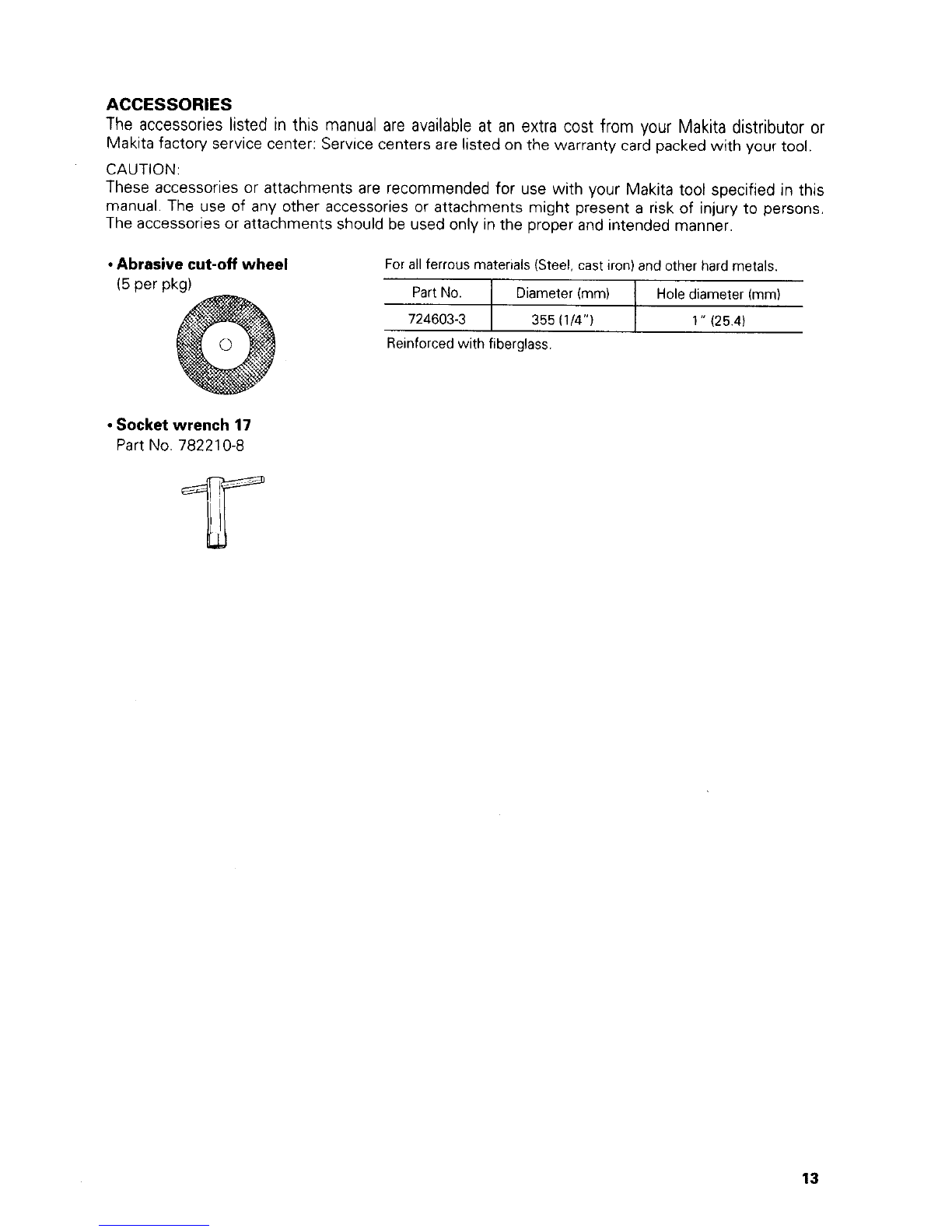 ACCESSORIES

The accessories listed in this manual are available at an extra cost from your Makita distributor or Makita factory service center: Service centers are listed on the warranty card packed with your tool.

CAUTION:

These accessories or attachments are recommended for use with your Makita tool specified in this manual. The use of any other accessories or attachments might present a risk of injury to persons. The accessories or attachments should be used only in the proper and intended manner.

• Abrasive cut-off wheel
(5 per pkg)

For all ferrous materials (Steel, cast iron) and other hard metals.

| Part No. | Diameter (mm) | Hole diameter (mm) |
|---|---|---|
| 724603-3 | 355 (1/4") | 1" (25.4) |

Reinforced with fiberglass.

• Socket wrench 17
Part No. 782210-8

13